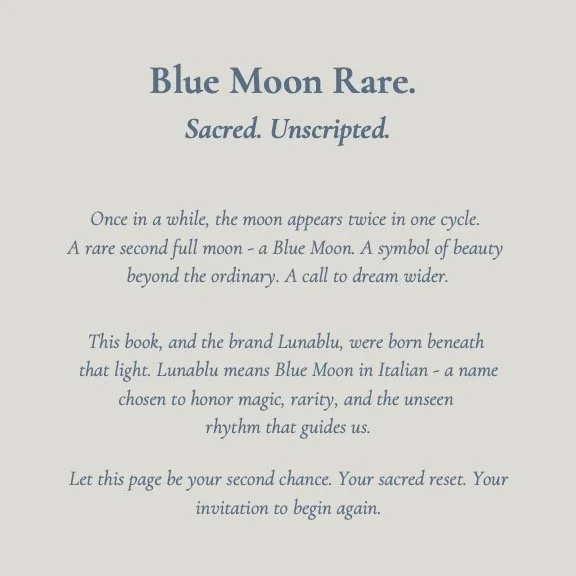 Blue Moon Rare.
Sacred. Unscripted.

Once in a while, the moon appears twice in one cycle. A rare second full moon - a Blue Moon. A symbol of beauty beyond the ordinary. A call to dream wider.

This book, and the brand Lunablu, were born beneath that light. Lunablu means Blue Moon in Italian - a name chosen to honor magic, rarity, and the unseen rhythm that guides us.

Let this page be your second chance. Your sacred reset. Your invitation to begin again.